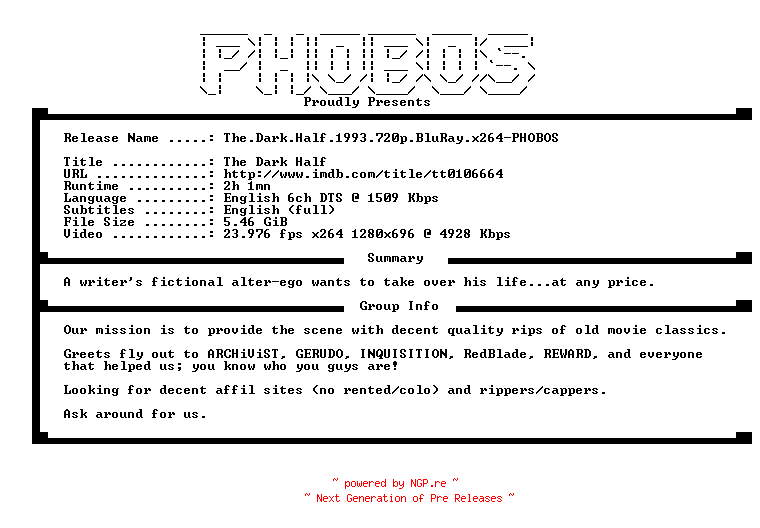 PHOBOS

Proudly Presents

Release Name .....: The.Dark.Half.1993.720p.BluRay.x264-PHOBOS

Title ............: The Dark Half
URL ..............: http://www.imdb.com/title/tt0106664
Runtime ..........: 2h 1mn
Language .........: English 6ch DTS @ 1509 Kbps
Subtitles ........: English (full)
File Size ........: 5.46 GiB
Video ............: 23.976 fps x264 1280x696 @ 4928 Kbps

Summary

A writer's fictional alter-ego wants to take over his life...at any price.

Group Info

Our mission is to provide the scene with decent quality rips of old movie classics.

Greets fly out to ARCHiViST, GERUDO, INQUISITION, RedBlade, REWARD, and everyone that helped us; you know who you guys are!

Looking for decent affil sites (no rented/colo) and rippers/cappers.

Ask around for us.

~ powered by NGP.re ~
~ Next Generation of Pre Releases ~